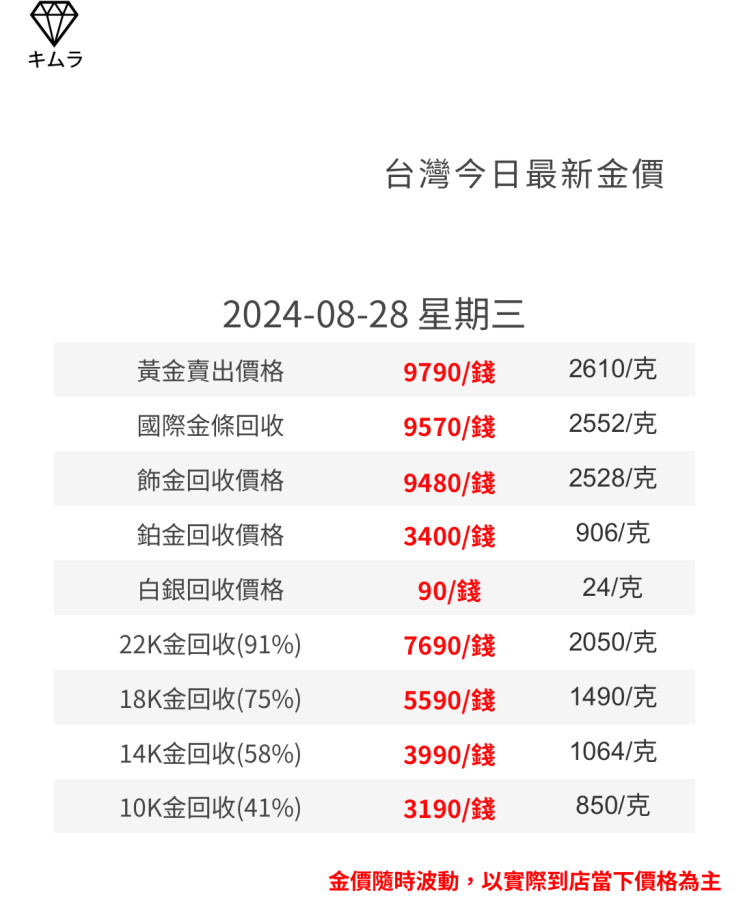 キムラ

台灣今日最新金價

2024-08-28 星期三

| 黃金賣出價格 | 9790/錢 | 2610/克 |
|---|---|---|
| 國際金條回收 | 9570/錢 | 2552/克 |
| 飾金回收價格 | 9480/錢 | 2528/克 |
| 鉑金回收價格 | 3400/錢 | 906/克 |
| 白銀回收價格 | 90/錢 | 24/克 |
| 22K金回收(91%) | 7690/錢 | 2050/克 |
| 18K金回收(75%) | 5590/錢 | 1490/克 |
| 14K金回收(58%) | 3990/錢 | 1064/克 |
| 10K金回收(41%) | 3190/錢 | 850/克 |

金價隨時波動，以實際到店當下價格為主